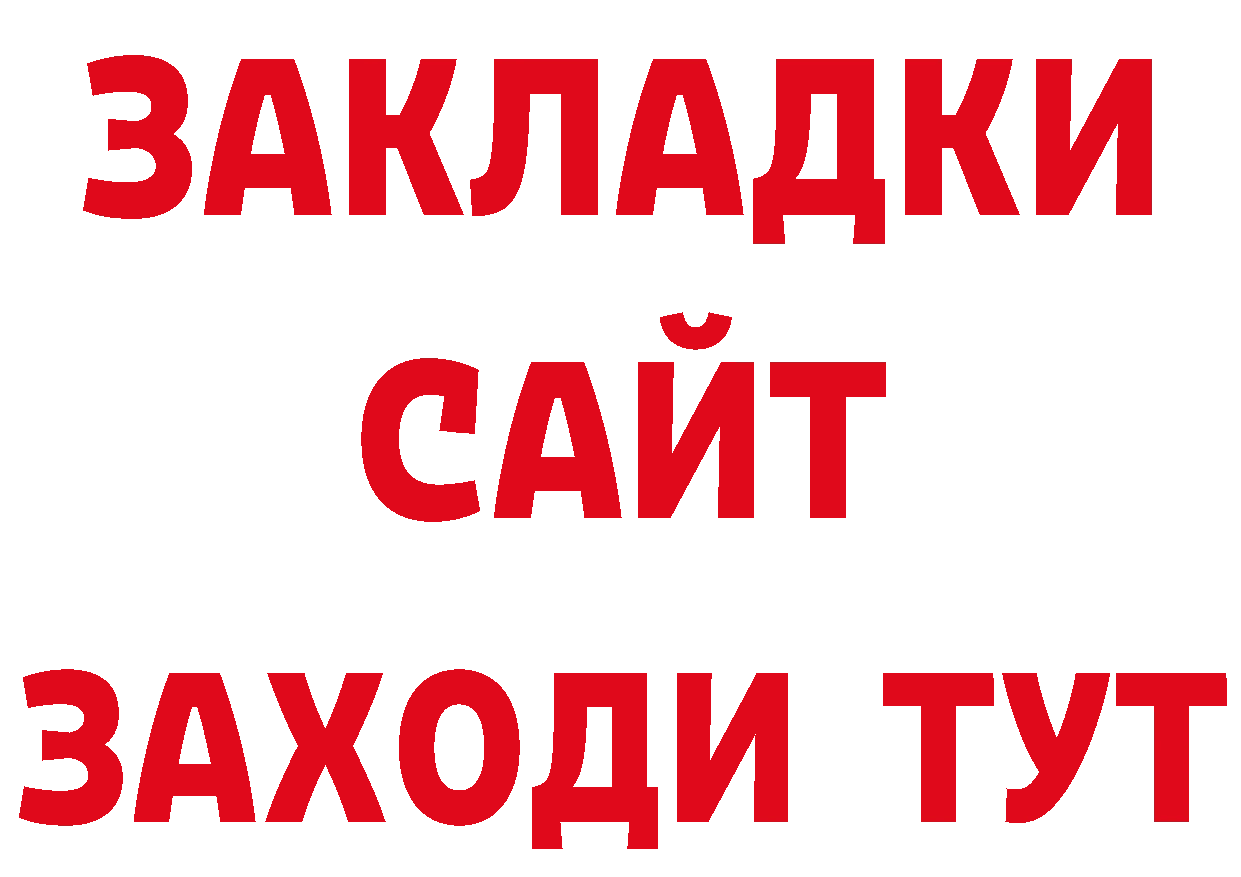 ЗАКЛАДКИ
САЙТ
ЗАХОДИ ТУТ